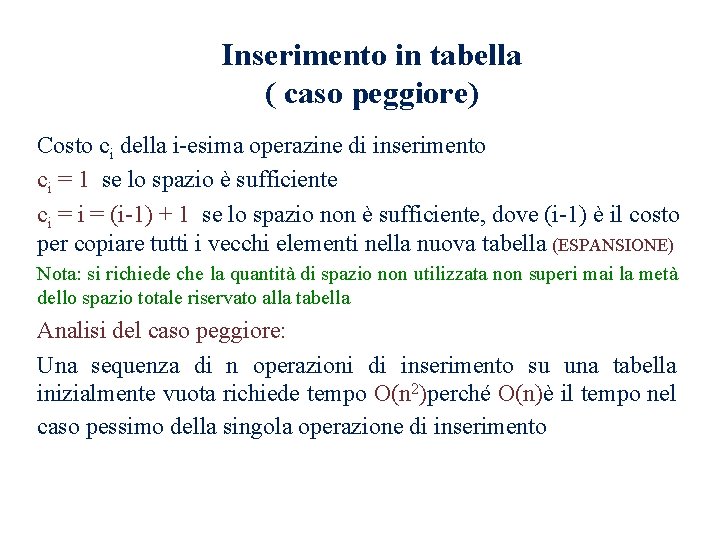 Inserimento in tabella
( caso peggiore)

Costo $c_i$ della i-esima operazine di inserimento

$c_i = 1$ se lo spazio è sufficiente

$c_i = i = (i-1) + 1$ se lo spazio non è sufficiente, dove (i-1) è il costo per copiare tutti i vecchi elementi nella nuova tabella (ESPANSIONE)

Nota: si richiede che la quantità di spazio non utilizzata non superi mai la metà dello spazio totale riservato alla tabella

Analisi del caso peggiore:

Una sequenza di n operazioni di inserimento su una tabella inizialmente vuota richiede tempo $O(n^2)$perché $O(n)$è il tempo nel caso pessimo della singola operazione di inserimento